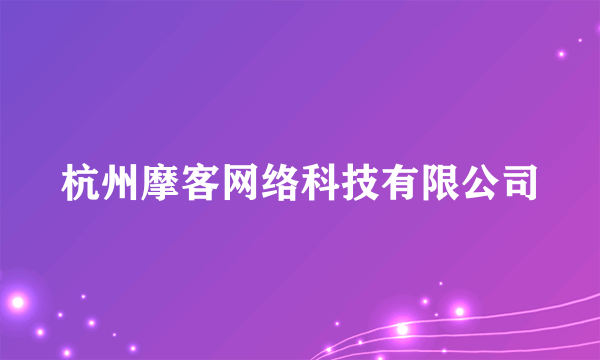 杭州摩客网络科技有限公司